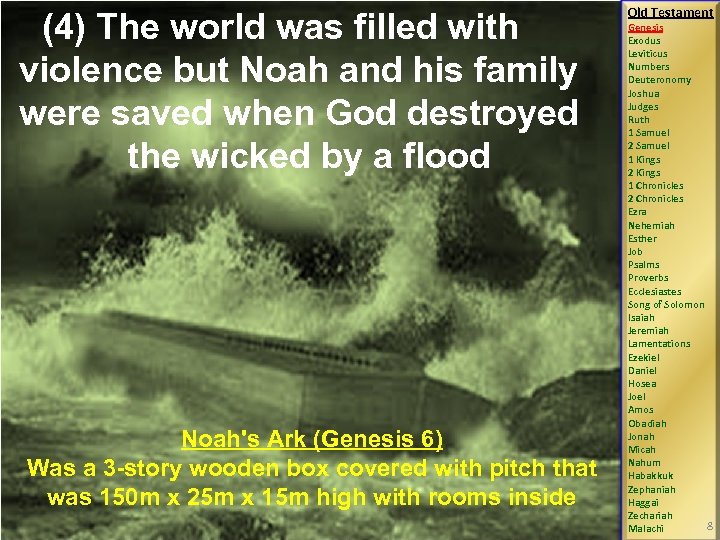 (4) The world was filled with violence but Noah and his family were saved when God destroyed the wicked by a flood

Noah's Ark (Genesis 6)
Was a 3-story wooden box covered with pitch that was 150m x 25m x 15m high with rooms inside

Old Testament
Genesis
Exodus
Leviticus
Numbers
Deuteronomy
Joshua
Judges
Ruth
1 Samuel
2 Samuel
1 Kings
2 Kings
1 Chronicles
2 Chronicles
Ezra
Nehemiah
Esther
Job
Psalms
Proverbs
Ecclesiastes
Song of Solomon
Isaiah
Jeremiah
Lamentations
Ezekiel
Daniel
Hosea
Joel
Amos
Obadiah
Jonah
Micah
Nahum
Habakkuk
Zephaniah
Haggai
Zechariah
Malachi

8